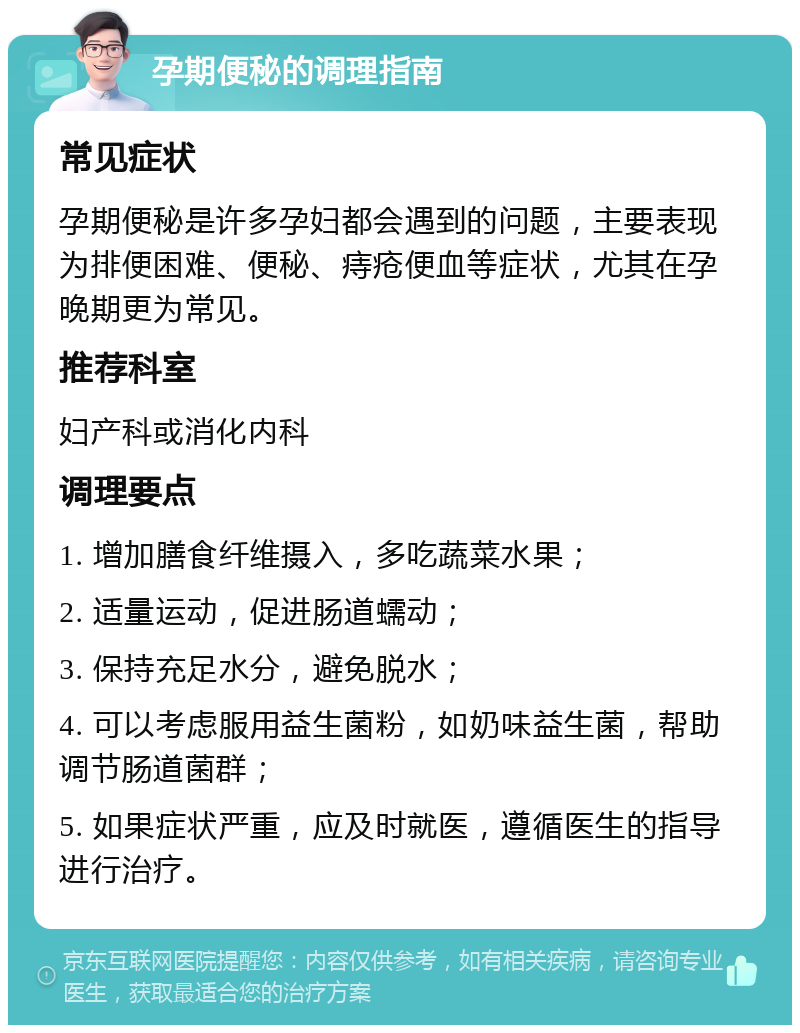 孕期便秘的调理指南

常见症状

孕期便秘是许多孕妇都会遇到的问题，主要表现为排便困难、便秘、痔疮便血等症状，尤其在孕晚期更为常见。

推荐科室

妇产科或消化内科

调理要点

1. 增加膳食纤维摄入，多吃蔬菜水果；

2. 适量运动，促进肠道蠕动；

3. 保持充足水分，避免脱水；

4. 可以考虑服用益生菌粉，如奶味益生菌，帮助调节肠道菌群；

5. 如果症状严重，应及时就医，遵循医生的指导进行治疗。

京东互联网医院提醒您：内容仅供参考，如有相关疾病，请咨询专业医生，获取最适合您的治疗方案